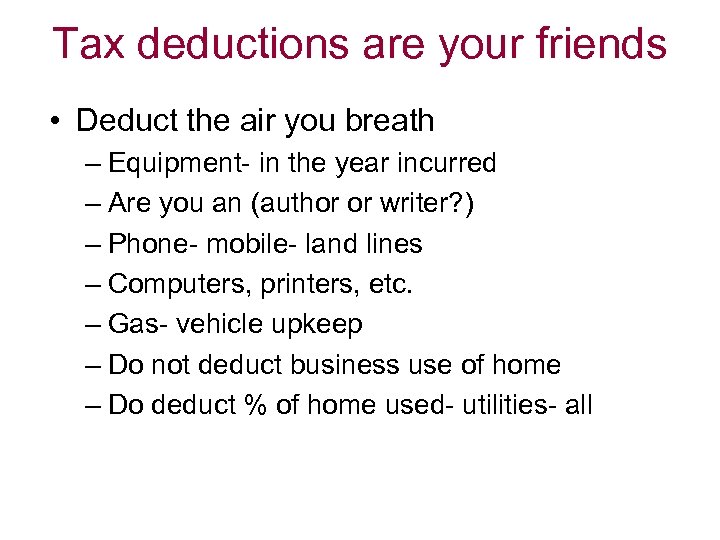 Tax deductions are your friends

• Deduct the air you breath
– Equipment- in the year incurred
– Are you an (author or writer?)
– Phone- mobile- land lines
– Computers, printers, etc.
– Gas- vehicle upkeep
– Do not deduct business use of home
– Do deduct % of home used- utilities- all